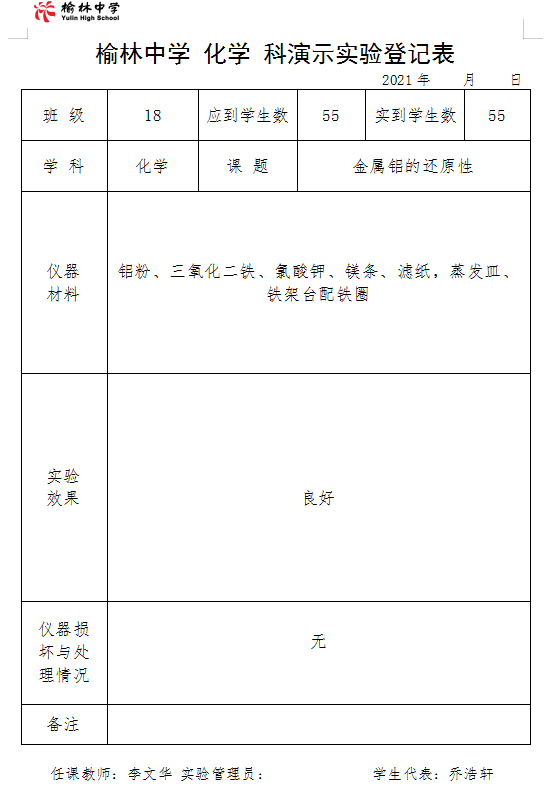 榆林中学
Yulin High School

榆林中学 化学 科演示实验登记表

2021 年 月 日

| 班 级 | 18 | 应到学生数 | 55 | 实到学生数 | 55 |
|---|---|---|---|---|---|
| 学 科 | 化学 | 课 题 | 金属铝的还原性 | | |
| 仪器材料 | 铝粉、三氧化二铁、氯酸钾、镁条、滤纸，蒸发皿、铁架台配铁圈 | | | | |
| 实验效果 | 良好 | | | | |
| 仪器损坏与处理情况 | 无 | | | | |
| 备注 | | | | | |

任课教师：李文华 实验管理员： 学生代表：乔浩轩